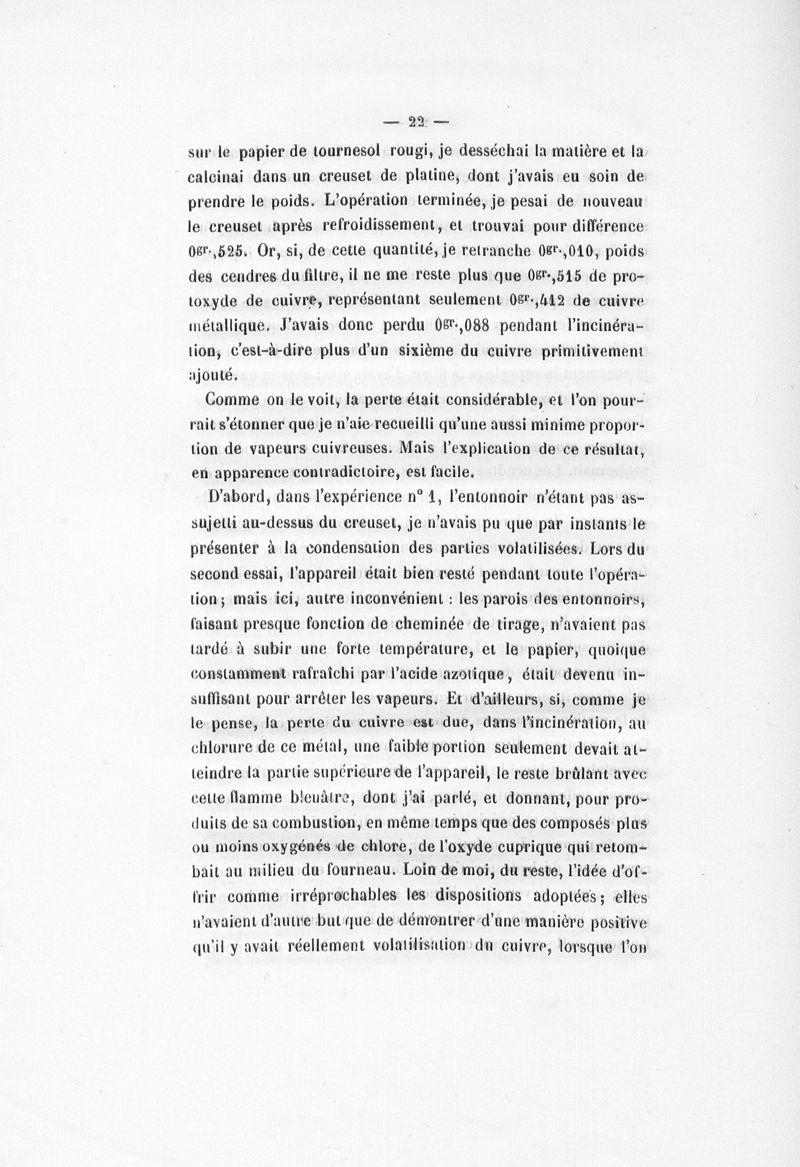 — 22 —

sur le papier de tournesol rougi, je desséchai la matière et la calcinai dans un creuset de platine, dont j'avais eu soin de prendre le poids. L'opération terminée, je pesai de nouveau le creuset après refroidissement, et trouvai pour différence $0^{gr.},525$. Or, si, de cette quantité, je retranche $0^{gr.},010$, poids des cendres du filtre, il ne me reste plus que $0^{gr.},515$ de protoxyde de cuivre, représentant seulement $0^{gr.},412$ de cuivre métallique. J'avais donc perdu $0^{gr.},088$ pendant l'incinération, c'est-à-dire plus d'un sixième du cuivre primitivement ajouté.

Comme on le voit, la perte était considérable, et l'on pourrait s'étonner que je n'aie recueilli qu'une aussi minime proportion de vapeurs cuivreuses. Mais l'explication de ce résultat, en apparence contradictoire, est facile.

D'abord, dans l'expérience n° 1, l'entonnoir n'étant pas assujetti au-dessus du creuset, je n'avais pu que par instants le présenter à la condensation des parties volatilisées. Lors du second essai, l'appareil était bien resté pendant toute l'opération; mais ici, autre inconvénient : les parois des entonnoirs, faisant presque fonction de cheminée de tirage, n'avaient pas tardé à subir une forte température, et le papier, quoique constamment rafraîchi par l'acide azotique, était devenu insuffisant pour arrêter les vapeurs. Et d'ailleurs, si, comme je le pense, la perte du cuivre est due, dans l'incinération, au chlorure de ce métal, une faible portion seulement devait atteindre la partie supérieure de l'appareil, le reste brûlant avec cette flamme bleuâtre, dont j'ai parlé, et donnant, pour produits de sa combustion, en même temps que des composés plus ou moins oxygénés de chlore, de l'oxyde cuprique qui retombait au milieu du fourneau. Loin de moi, du reste, l'idée d'offrir comme irréprochables les dispositions adoptées; elles n'avaient d'autre but que de démontrer d'une manière positive qu'il y avait réellement volatilisation du cuivre, lorsque l'on